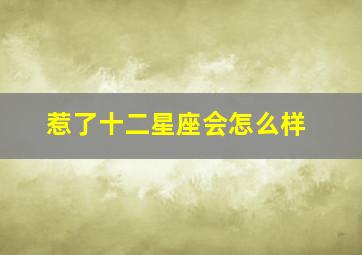 惹了十二星座会怎么样